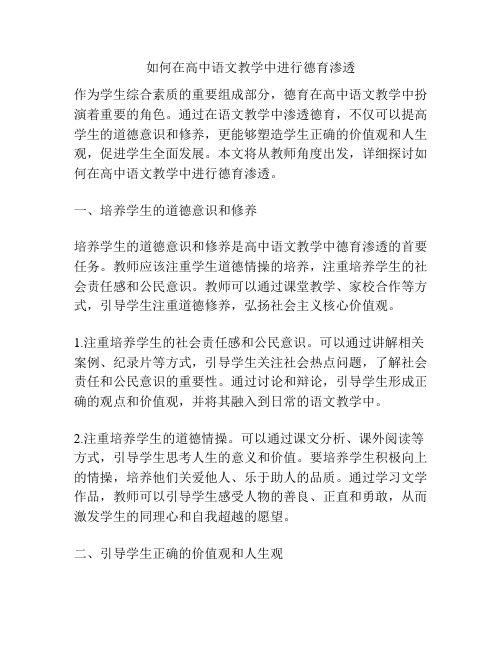 如何在高中语文教学中进行德育渗透

作为学生综合素质的重要组成部分，德育在高中语文教学中扮演着重要的角色。通过在语文教学中渗透德育，不仅可以提高学生的道德意识和修养，更能够塑造学生正确的价值观和人生观，促进学生全面发展。本文将从教师角度出发，详细探讨如何在高中语文教学中进行德育渗透。

一、培养学生的道德意识和修养

培养学生的道德意识和修养是高中语文教学中德育渗透的首要任务。教师应该注重学生道德情操的培养，注重培养学生的社会责任感和公民意识。教师可以通过课堂教学、家校合作等方式，引导学生注重道德修养，弘扬社会主义核心价值观。

1.注重培养学生的社会责任感和公民意识。可以通过讲解相关案例、纪录片等方式，引导学生关注社会热点问题，了解社会责任和公民意识的重要性。通过讨论和辩论，引导学生形成正确的观点和价值观，并将其融入到日常的语文教学中。

2.注重培养学生的道德情操。可以通过课文分析、课外阅读等方式，引导学生思考人生的意义和价值。要培养学生积极向上的情操，培养他们关爱他人、乐于助人的品质。通过学习文学作品，教师可以引导学生感受人物的善良、正直和勇敢，从而激发学生的同理心和自我超越的愿望。

二、引导学生正确的价值观和人生观